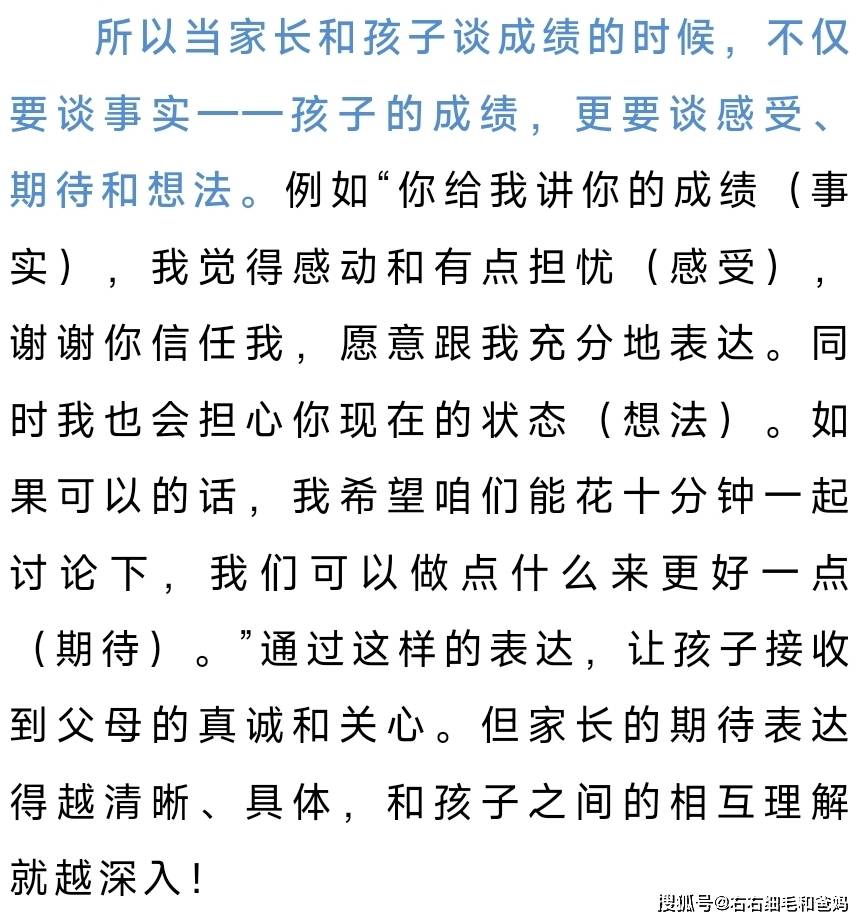 所以当家长和孩子谈成绩的时候，不仅要谈事实——孩子的成绩，更要谈感受、期待和想法。例如“你给我讲你的成绩（事实），我觉得感动和有点担忧（感受），谢谢你信任我，愿意跟我充分地表达。同时我也会担心你现在的状态（想法）。如果可以的话，我希望咱们能花十分钟一起讨论下，我们可以做点什么来更好一点（期待）。”通过这样的表达，让孩子接收到父母的真诚和关心。但家长的期待表达得越清晰、具体，和孩子之间的相互理解就越深入！

搜狐号@石石细毛和爸妈